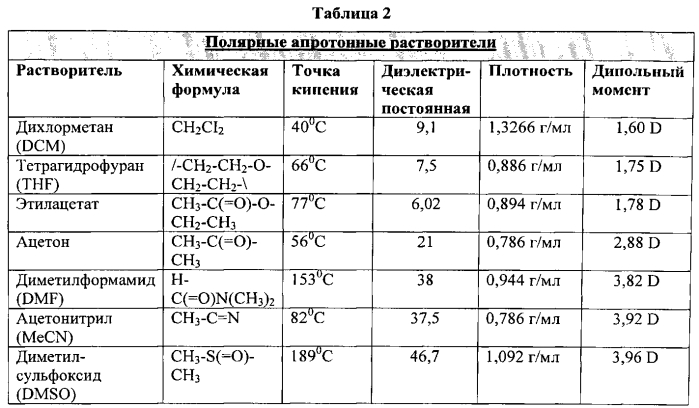 Таблица 2

| Полярные апротонные растворители | | | | | |
|---|---|---|---|---|---|
| Растворитель | Химическая формула | Точка кипения | Диэлектрическая постоянная | Плотность | Дипольный момент |
| Дихлорметан (DCM) | $CH_2Cl_2$ | $40^0C$ | 9,1 | 1,3266 г/мл | 1,60 D |
| Тетрагидрофуран (THF) | /-$CH_2$-$CH_2$-O-$CH_2$-$CH_2$-\ | $66^0C$ | 7,5 | 0,886 г/мл | 1,75 D |
| Этилацетат | $CH_3$-C(=O)-O-$CH_2$-$CH_3$ | $77^0C$ | 6,02 | 0,894 г/мл | 1,78 D |
| Ацетон | $CH_3$-C(=O)-$CH_3$ | $56^0C$ | 21 | 0,786 г/мл | 2,88 D |
| Диметилформамид (DMF) | H-C(=O)N($CH_3$)$_2$ | $153^0C$ | 38 | 0,944 г/мл | 3,82 D |
| Ацетонитрил (MeCN) | $CH_3$-C=N | $82^0C$ | 37,5 | 0,786 г/мл | 3,92 D |
| Диметил-сульфоксид (DMSO) | $CH_3$-S(=O)-$CH_3$ | $189^0C$ | 46,7 | 1,092 г/мл | 3,96 D |